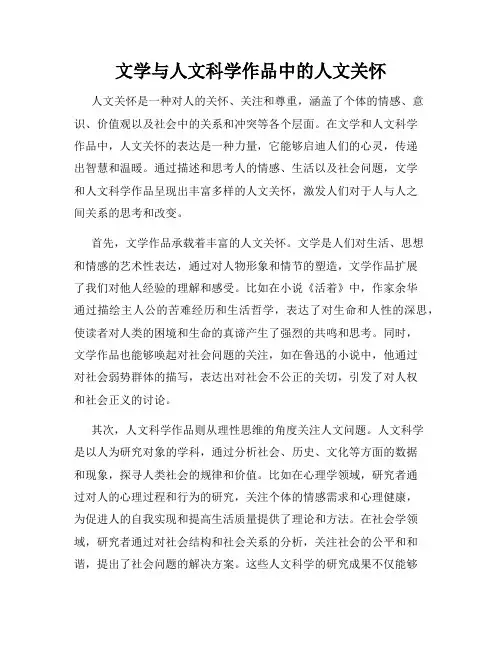 文学与人文科学作品中的人文关怀

人文关怀是一种对人的关怀、关注和尊重，涵盖了个体的情感、意识、价值观以及社会中的关系和冲突等各个层面。在文学和人文科学作品中，人文关怀的表达是一种力量，它能够启迪人们的心灵，传递出智慧和温暖。通过描述和思考人的情感、生活以及社会问题，文学和人文科学作品呈现出丰富多样的人文关怀，激发人们对于人与人之间关系的思考和改变。

首先，文学作品承载着丰富的人文关怀。文学是人们对生活、思想和情感的艺术性表达，通过对人物形象和情节的塑造，文学作品扩展了我们对他人经验的理解和感受。比如在小说《活着》中，作家余华通过描绘主人公的苦难经历和生活哲学，表达了对生命和人性的深思，使读者对人类的困境和生命的真谛产生了强烈的共鸣和思考。同时，文学作品也能够唤起对社会问题的关注，如在鲁迅的小说中，他通过对社会弱势群体的描写，表达出对社会不公正的关切，引发了对人权和社会正义的讨论。

其次，人文科学作品则从理性思维的角度关注人文问题。人文科学是以人为研究对象的学科，通过分析社会、历史、文化等方面的数据和现象，探寻人类社会的规律和价值。比如在心理学领域，研究者通过对人的心理过程和行为的研究，关注个体的情感需求和心理健康，为促进人的自我实现和提高生活质量提供了理论和方法。在社会学领域，研究者通过对社会结构和社会关系的分析，关注社会的公平和和谐，提出了社会问题的解决方案。这些人文科学的研究成果不仅能够